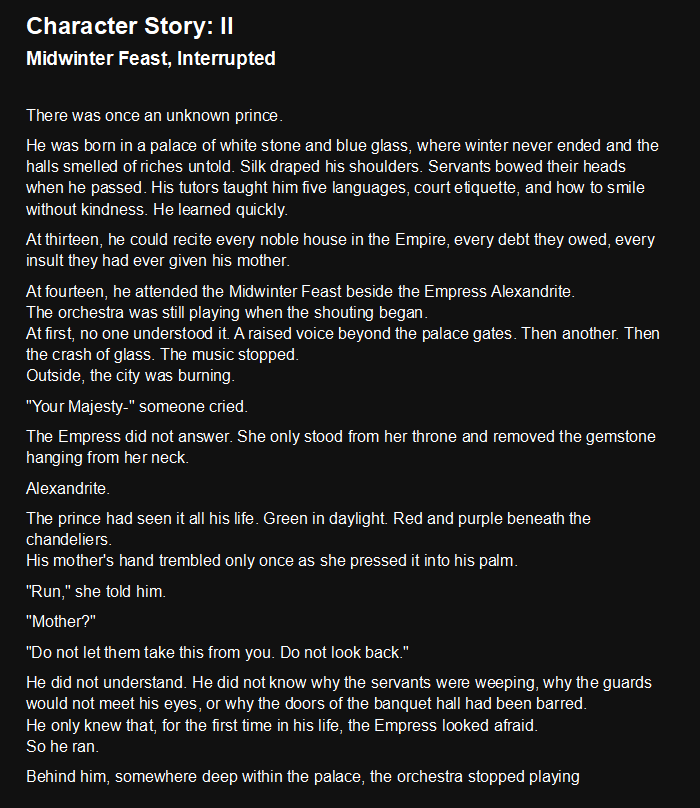 Character Story: II
Midwinter Feast, Interrupted

There was once an unknown prince.

He was born in a palace of white stone and blue glass, where winter never ended and the halls smelled of riches untold. Silk draped his shoulders. Servants bowed their heads when he passed. His tutors taught him five languages, court etiquette, and how to smile without kindness. He learned quickly.

At thirteen, he could recite every noble house in the Empire, every debt they owed, every insult they had ever given his mother.

At fourteen, he attended the Midwinter Feast beside the Empress Alexandrite.
The orchestra was still playing when the shouting began.
At first, no one understood it. A raised voice beyond the palace gates. Then another. Then the crash of glass. The music stopped.
Outside, the city was burning.

"Your Majesty-" someone cried.

The Empress did not answer. She only stood from her throne and removed the gemstone hanging from her neck.

Alexandrite.

The prince had seen it all his life. Green in daylight. Red and purple beneath the chandeliers.
His mother's hand trembled only once as she pressed it into his palm.

"Run," she told him.

"Mother?"

"Do not let them take this from you. Do not look back."

He did not understand. He did not know why the servants were weeping, why the guards would not meet his eyes, or why the doors of the banquet hall had been barred.
He only knew that, for the first time in his life, the Empress looked afraid.
So he ran.

Behind him, somewhere deep within the palace, the orchestra stopped playing